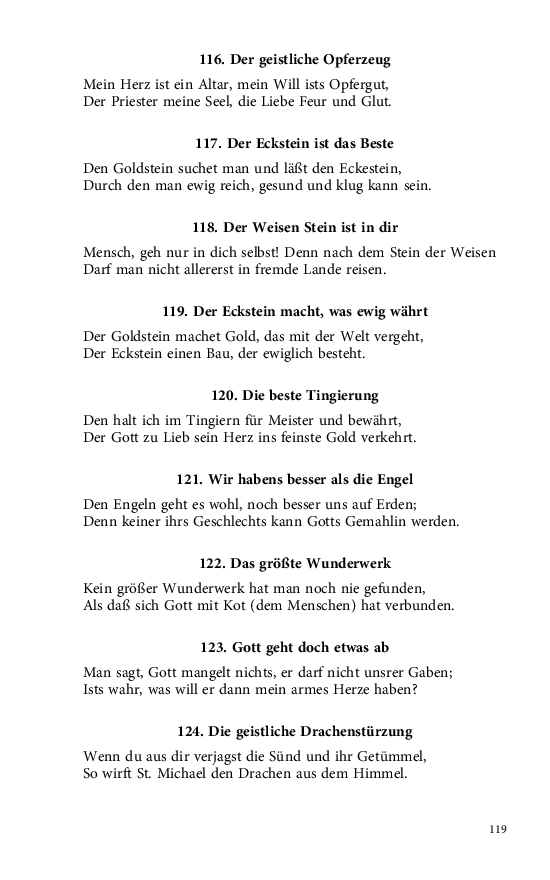 116. Der geistliche Opferzeug

Mein Herz ist ein Altar, mein Will ists Opfergut,
Der Priester meine Seel, die Liebe Feur und Glut.

117. Der Eckstein ist das Beste

Den Goldstein suchet man und läßt den Eckestein,
Durch den man ewig reich, gesund und klug kann sein.

118. Der Weisen Stein ist in dir

Mensch, geh nur in dich selbst! Denn nach dem Stein der Weisen
Darf man nicht allererst in fremde Lande reisen.

119. Der Eckstein macht, was ewig währt

Der Goldstein machet Gold, das mit der Welt vergeht,
Der Eckstein einen Bau, der ewiglich besteht.

120. Die beste Tingierung

Den halt ich im Tingiern für Meister und bewährt,
Der Gott zu Lieb sein Herz ins feinste Gold verkehrt.

121. Wir habens besser als die Engel

Den Engeln geht es wohl, noch besser uns auf Erden;
Denn keiner ihrs Geschlechts kann Gotts Gemahlin werden.

122. Das größte Wunderwerk

Kein größer Wunderwerk hat man noch nie gefunden,
Als daß sich Gott mit Kot (dem Menschen) hat verbunden.

123. Gott geht doch etwas ab

Man sagt, Gott mangelt nichts, er darf nicht unsrer Gaben;
Ists wahr, was will er dann mein armes Herze haben?

124. Die geistliche Drachenstürzung

Wenn du aus dir verjagst die Sünd und ihr Getümmel,
So wirft St. Michael den Drachen aus dem Himmel.

119